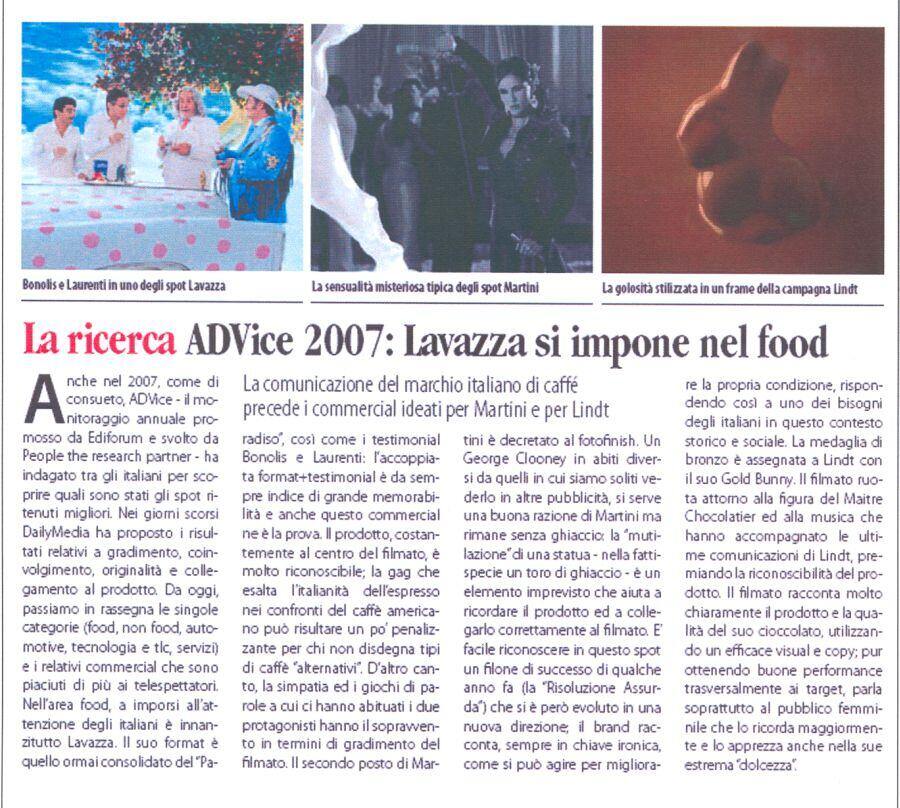 Bonolis e Laurenti in uno degli spot Lavazza

La sensualità misteriosa tipica degli spot Martini

La golosità stilizzata in un frame della campagna Lindt

La ricerca ADVice 2007: Lavazza si impone nel food

La comunicazione del marchio italiano di caffé precede i commercial ideati per Martini e per Lindt

Anche nel 2007, come di consueto, ADVice - il monitoraggio annuale promosso da Ediforum e svolto da People the research partner - ha indagato tra gli italiani per scoprire quali sono stati gli spot ritenuti migliori. Nei giorni scorsi DailyMedia ha proposto i risultati relativi a gradimento, coinvolgimento, originalità e collegamento al prodotto. Da oggi, passiamo in rassegna le singole categorie (food, non food, automotive, tecnologia e tlc, servizi) e i relativi commercial che sono piaciuti di più ai telespettatori. Nell'area food, a imporsi all'attenzione degli italiani è innanzitutto Lavazza. Il suo format è quello ormai consolidato del "Paradiso", così come i testimonial Bonolis e Laurenti: l'accoppiata format+testimonial è da sempre indice di grande memorabilità e anche questo commercial ne è la prova. Il prodotto, costantemente al centro del filmato, è molto riconoscibile; la gag che esalta l'italianità dell'espresso nei confronti del caffè americano può risultare un po' penalizzante per chi non disdegna tipi di caffè "alternativi". D'altro canto, la simpatia ed i giochi di parole a cui ci hanno abituati i due protagonisti hanno il sopravvento in termini di gradimento del filmato. Il secondo posto di Martini è decretato al fotofinish. Un George Clooney in abiti diversi da quelli in cui siamo soliti vederlo in altre pubblicità, si serve una buona razione di Martini ma rimane senza ghiaccio: la "mutilazione" di una statua - nella fattispecie un toro di ghiaccio - è un elemento imprevisto che aiuta a ricordare il prodotto ed a collegarlo correttamente al filmato. E' facile riconoscere in questo spot un filone di successo di qualche anno fa (la "Risoluzione Assurda") che si è però evoluto in una nuova direzione; il brand racconta, sempre in chiave ironica, come si può agire per migliorare la propria condizione, rispondendo così a uno dei bisogni degli italiani in questo contesto storico e sociale. La medaglia di bronzo è assegnata a Lindt con il suo Gold Bunny. Il filmato ruota attorno alla figura del Maitre Chocolatier ed alla musica che hanno accompagnato le ultime comunicazioni di Lindt, premiando la riconoscibilità del prodotto. Il filmato racconta molto chiaramente il prodotto e la qualità del suo cioccolato, utilizzando un efficace visual e copy; pur ottenendo buone performance trasversalmente ai target, parla soprattutto al pubblico femminile che lo ricorda maggiormente e lo apprezza anche nella sue estrema "dolcezza".